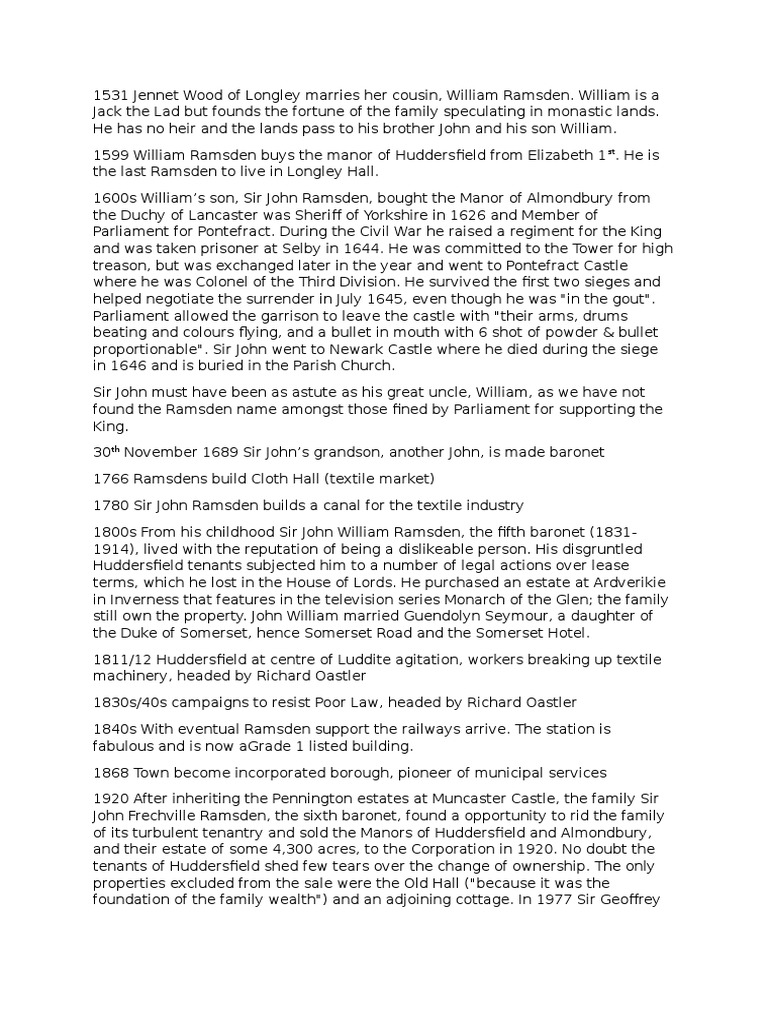 1531 Jennet Wood of Longley marries her cousin, William Ramsden. William is a Jack the Lad but founds the fortune of the family speculating in monastic lands. He has no heir and the lands pass to his brother John and his son William.

1599 William Ramsden buys the manor of Huddersfield from Elizabeth 1$^{st}$. He is the last Ramsden to live in Longley Hall.

1600s William's son, Sir John Ramsden, bought the Manor of Almondbury from the Duchy of Lancaster was Sheriff of Yorkshire in 1626 and Member of Parliament for Pontefract. During the Civil War he raised a regiment for the King and was taken prisoner at Selby in 1644. He was committed to the Tower for high treason, but was exchanged later in the year and went to Pontefract Castle where he was Colonel of the Third Division. He survived the first two sieges and helped negotiate the surrender in July 1645, even though he was "in the gout". Parliament allowed the garrison to leave the castle with "their arms, drums beating and colours flying, and a bullet in mouth with 6 shot of powder & bullet proportionable". Sir John went to Newark Castle where he died during the siege in 1646 and is buried in the Parish Church.

Sir John must have been as astute as his great uncle, William, as we have not found the Ramsden name amongst those fined by Parliament for supporting the King.

30$^{th}$ November 1689 Sir John's grandson, another John, is made baronet

1766 Ramsdens build Cloth Hall (textile market)

1780 Sir John Ramsden builds a canal for the textile industry

1800s From his childhood Sir John William Ramsden, the fifth baronet (1831-1914), lived with the reputation of being a dislikeable person. His disgruntled Huddersfield tenants subjected him to a number of legal actions over lease terms, which he lost in the House of Lords. He purchased an estate at Ardverikie in Inverness that features in the television series Monarch of the Glen; the family still own the property. John William married Guendolyn Seymour, a daughter of the Duke of Somerset, hence Somerset Road and the Somerset Hotel.

1811/12 Huddersfield at centre of Luddite agitation, workers breaking up textile machinery, headed by Richard Oastler

1830s/40s campaigns to resist Poor Law, headed by Richard Oastler

1840s With eventual Ramsden support the railways arrive. The station is fabulous and is now aGrade 1 listed building.

1868 Town become incorporated borough, pioneer of municipal services

1920 After inheriting the Pennington estates at Muncaster Castle, the family Sir John Frechville Ramsden, the sixth baronet, found a opportunity to rid the family of its turbulent tenantry and sold the Manors of Huddersfield and Almondbury, and their estate of some 4,300 acres, to the Corporation in 1920. No doubt the tenants of Huddersfield shed few tears over the change of ownership. The only properties excluded from the sale were the Old Hall ("because it was the foundation of the family wealth") and an adjoining cottage. In 1977 Sir Geoffrey